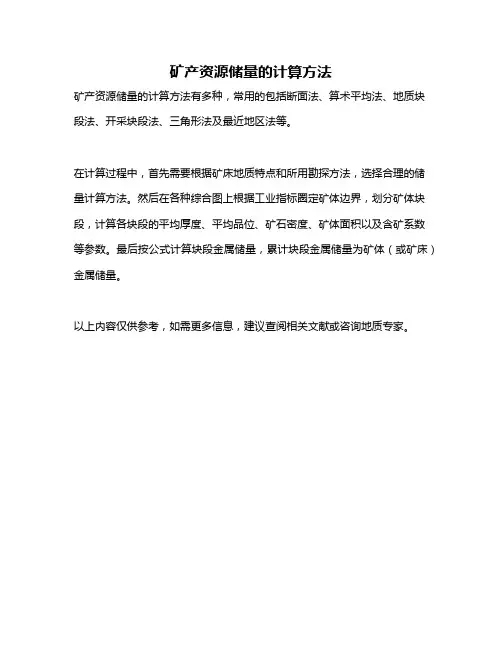 矿产资源储量的计算方法

矿产资源储量的计算方法有多种，常用的包括断面法、算术平均法、地质块段法、开采块段法、三角形法及最近地区法等。

在计算过程中，首先需要根据矿床地质特点和所用勘探方法，选择合理的储量计算方法。然后在各种综合图上根据工业指标圈定矿体边界，划分矿体块段，计算各块段的平均厚度、平均品位、矿石密度、矿体面积以及含矿系数等参数。最后按公式计算块段金属储量，累计块段金属储量为矿体（或矿床）金属储量。

以上内容仅供参考，如需更多信息，建议查阅相关文献或咨询地质专家。